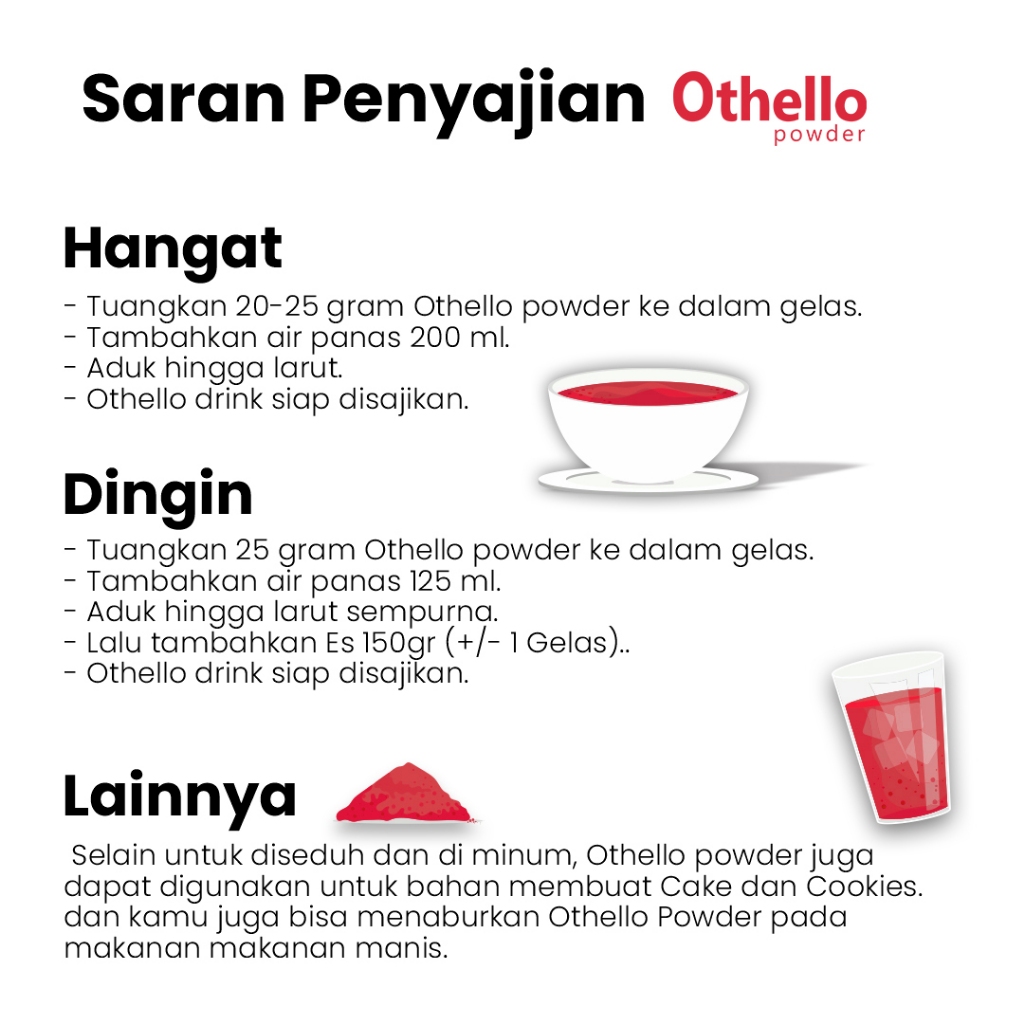 Saran Penyajian Othello powder

Hangat

- Tuangkan 20-25 gram Othello powder ke dalam gelas.
- Tambahkan air panas 200 ml.
- Aduk hingga larut.
- Othello drink siap disajikan.

Dingin

- Tuangkan 25 gram Othello powder ke dalam gelas.
- Tambahkan air panas 125 ml.
- Aduk hingga larut sempurna.
- Lalu tambahkan Es 150gr (+/- 1 Gelas)..
- Othello drink siap disajikan.

Lainnya

Selain untuk diseduh dan di minum, Othello powder juga dapat digunakan untuk bahan membuat Cake dan Cookies. dan kamu juga bisa menaburkan Othello Powder pada makanan makanan manis.